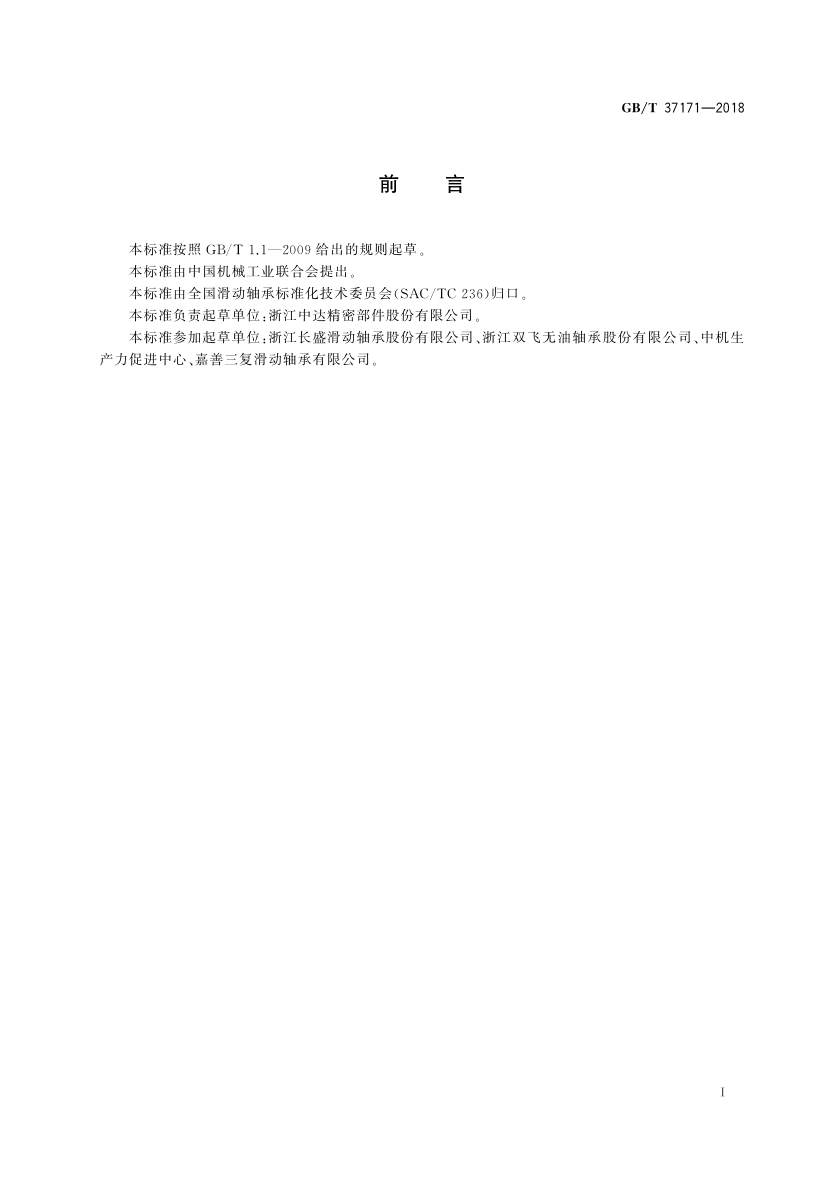 GB/T 37171—2018

前　言

本标准按照 GB/T 1.1—2009 给出的规则起草。

本标准由中国机械工业联合会提出。

本标准由全国滑动轴承标准化技术委员会(SAC/TC 236)归口。

本标准负责起草单位:浙江中达精密部件股份有限公司。

本标准参加起草单位:浙江长盛滑动轴承股份有限公司、浙江双飞无油轴承股份有限公司、中机生产力促进中心、嘉善三复滑动轴承有限公司。

I